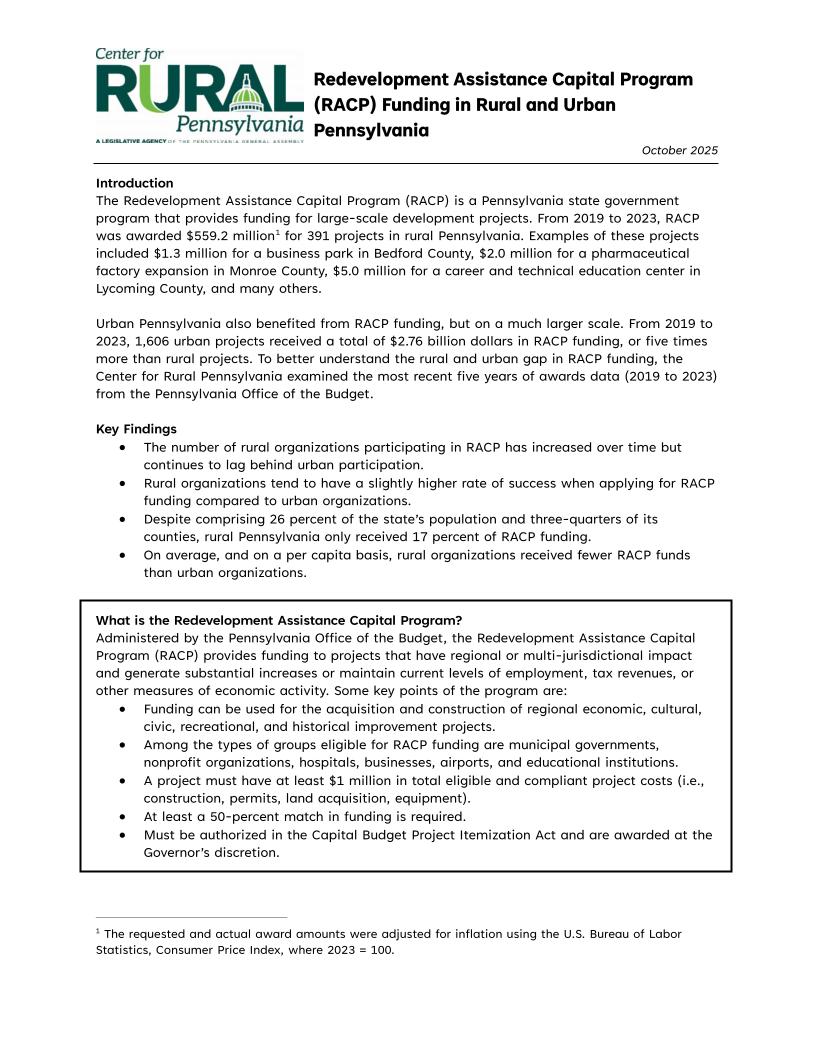 Center for RURAL Pennsylvania
A LEGISLATIVE AGENCY OF THE PENNSYLVANIA GENERAL ASSEMBLY

Redevelopment Assistance Capital Program (RACP) Funding in Rural and Urban Pennsylvania

October 2025

Introduction
The Redevelopment Assistance Capital Program (RACP) is a Pennsylvania state government program that provides funding for large-scale development projects. From 2019 to 2023, RACP was awarded \$559.2 million$^1$ for 391 projects in rural Pennsylvania. Examples of these projects included \$1.3 million for a business park in Bedford County, \$2.0 million for a pharmaceutical factory expansion in Monroe County, \$5.0 million for a career and technical education center in Lycoming County, and many others.

Urban Pennsylvania also benefited from RACP funding, but on a much larger scale. From 2019 to 2023, 1,606 urban projects received a total of \$2.76 billion dollars in RACP funding, or five times more than rural projects. To better understand the rural and urban gap in RACP funding, the Center for Rural Pennsylvania examined the most recent five years of awards data (2019 to 2023) from the Pennsylvania Office of the Budget.

Key Findings
• The number of rural organizations participating in RACP has increased over time but continues to lag behind urban participation.
• Rural organizations tend to have a slightly higher rate of success when applying for RACP funding compared to urban organizations.
• Despite comprising 26 percent of the state's population and three-quarters of its counties, rural Pennsylvania only received 17 percent of RACP funding.
• On average, and on a per capita basis, rural organizations received fewer RACP funds than urban organizations.

What is the Redevelopment Assistance Capital Program?
Administered by the Pennsylvania Office of the Budget, the Redevelopment Assistance Capital Program (RACP) provides funding to projects that have regional or multi-jurisdictional impact and generate substantial increases or maintain current levels of employment, tax revenues, or other measures of economic activity. Some key points of the program are:
• Funding can be used for the acquisition and construction of regional economic, cultural, civic, recreational, and historical improvement projects.
• Among the types of groups eligible for RACP funding are municipal governments, nonprofit organizations, hospitals, businesses, airports, and educational institutions.
• A project must have at least \$1 million in total eligible and compliant project costs (i.e., construction, permits, land acquisition, equipment).
• At least a 50-percent match in funding is required.
• Must be authorized in the Capital Budget Project Itemization Act and are awarded at the Governor's discretion.

$^1$ The requested and actual award amounts were adjusted for inflation using the U.S. Bureau of Labor Statistics, Consumer Price Index, where 2023 = 100.